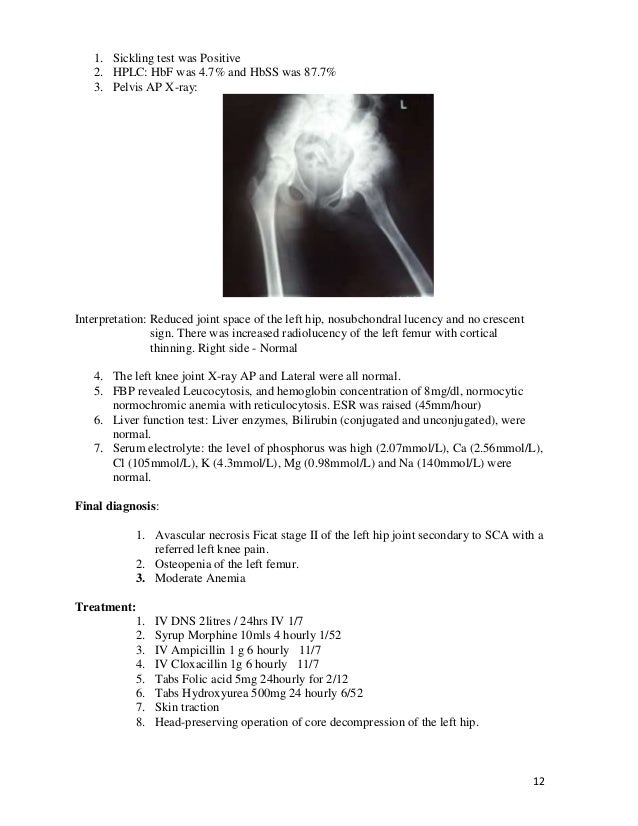 1. Sickling test was Positive
2. HPLC: HbF was 4.7% and HbSS was 87.7%
3. Pelvis AP X-ray:

L

Interpretation: Reduced joint space of the left hip, nosubchondral lucency and no crescent sign. There was increased radiolucency of the left femur with cortical thinning. Right side - Normal

4. The left knee joint X-ray AP and Lateral were all normal.
5. FBP revealed Leucocytosis, and hemoglobin concentration of 8mg/dl, normocytic normochromic anemia with reticulocytosis. ESR was raised (45mm/hour)
6. Liver function test: Liver enzymes, Bilirubin (conjugated and unconjugated), were normal.
7. Serum electrolyte: the level of phosphorus was high (2.07mmol/L), Ca (2.56mmol/L), Cl (105mmol/L), K (4.3mmol/L), Mg (0.98mmol/L) and Na (140mmol/L) were normal.

**Final diagnosis**:

1. Avascular necrosis Ficat stage II of the left hip joint secondary to SCA with a referred left knee pain.
2. Osteopenia of the left femur.
3. Moderate Anemia

**Treatment:**
1. IV DNS 2litres / 24hrs IV 1/7
2. Syrup Morphine 10mls 4 hourly 1/52
3. IV Ampicillin 1 g 6 hourly 11/7
4. IV Cloxacillin 1g 6 hourly 11/7
5. Tabs Folic acid 5mg 24hourly for 2/12
6. Tabs Hydroxyurea 500mg 24 hourly 6/52
7. Skin traction
8. Head-preserving operation of core decompression of the left hip.

12